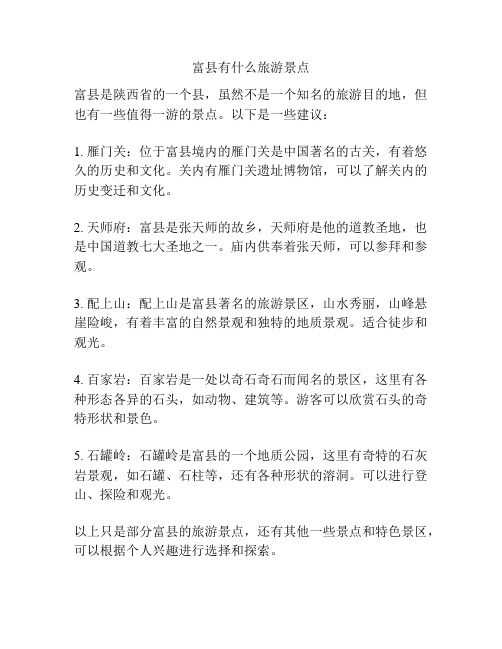 富县有什么旅游景点

富县是陕西省的一个县，虽然不是一个知名的旅游目的地，但也有一些值得一游的景点。以下是一些建议：

1. 雁门关：位于富县境内的雁门关是中国著名的古关，有着悠久的历史和文化。关内有雁门关遗址博物馆，可以了解关内的历史变迁和文化。

2. 天师府：富县是张天师的故乡，天师府是他的道教圣地，也是中国道教七大圣地之一。庙内供奉着张天师，可以参拜和参观。

3. 配上山：配上山是富县著名的旅游景区，山水秀丽，山峰悬崖险峻，有着丰富的自然景观和独特的地质景观。适合徒步和观光。

4. 百家岩：百家岩是一处以奇石奇石而闻名的景区，这里有各种形态各异的石头，如动物、建筑等。游客可以欣赏石头的奇特形状和景色。

5. 石罐岭：石罐岭是富县的一个地质公园，这里有奇特的石灰岩景观，如石罐、石柱等，还有各种形状的溶洞。可以进行登山、探险和观光。

以上只是部分富县的旅游景点，还有其他一些景点和特色景区，可以根据个人兴趣进行选择和探索。